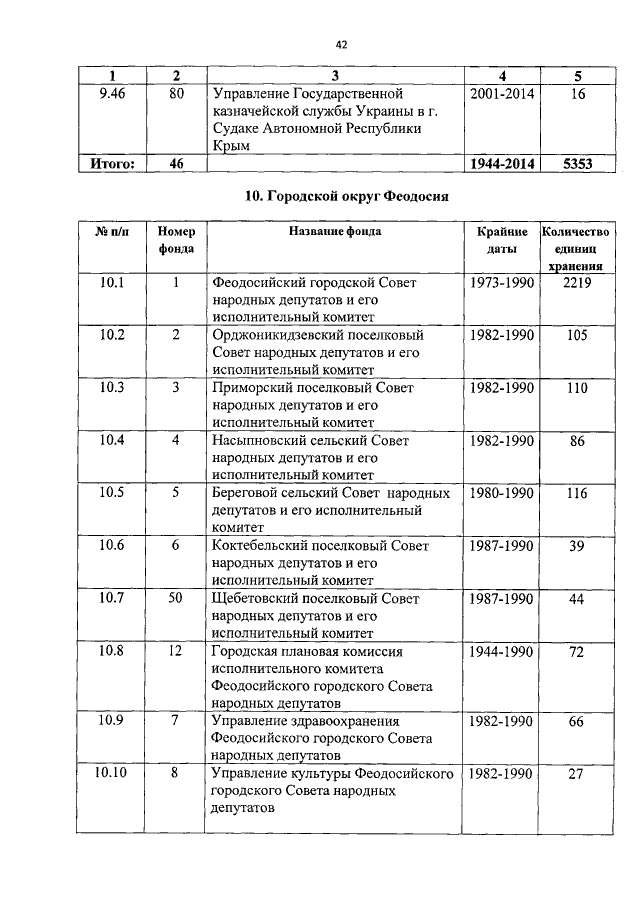 42

| 1 | 2 | 3 | 4 | 5 |
|---|---|---|---|---|
| 9.46 | 80 | Управление Государственной казначейской службы Украины в г. Судаке Автономной Республики Крым | 2001-2014 | 16 |
| Итого: | 46 | | 1944-2014 | 5353 |

10. Городской округ Феодосия

| № п/п | Номер фонда | Название фонда | Крайние даты | Количество единиц хранения |
|---|---|---|---|---|
| 10.1 | 1 | Феодосийский городской Совет народных депутатов и его исполнительный комитет | 1973-1990 | 2219 |
| 10.2 | 2 | Орджоникидзевский поселковый Совет народных депутатов и его исполнительный комитет | 1982-1990 | 105 |
| 10.3 | 3 | Приморский поселковый Совет народных депутатов и его исполнительный комитет | 1982-1990 | 110 |
| 10.4 | 4 | Насыпновский сельский Совет народных депутатов и его исполнительный комитет | 1982-1990 | 86 |
| 10.5 | 5 | Береговой сельский Совет народных депутатов и его исполнительный комитет | 1980-1990 | 116 |
| 10.6 | 6 | Коктебельский поселковый Совет народных депутатов и его исполнительный комитет | 1987-1990 | 39 |
| 10.7 | 50 | Щебетовский поселковый Совет народных депутатов и его исполнительный комитет | 1987-1990 | 44 |
| 10.8 | 12 | Городская плановая комиссия исполнительного комитета Феодосийского городского Совета народных депутатов | 1944-1990 | 72 |
| 10.9 | 7 | Управление здравоохранения Феодосийского городского Совета народных депутатов | 1982-1990 | 66 |
| 10.10 | 8 | Управление культуры Феодосийского городского Совета народных депутатов | 1982-1990 | 27 |